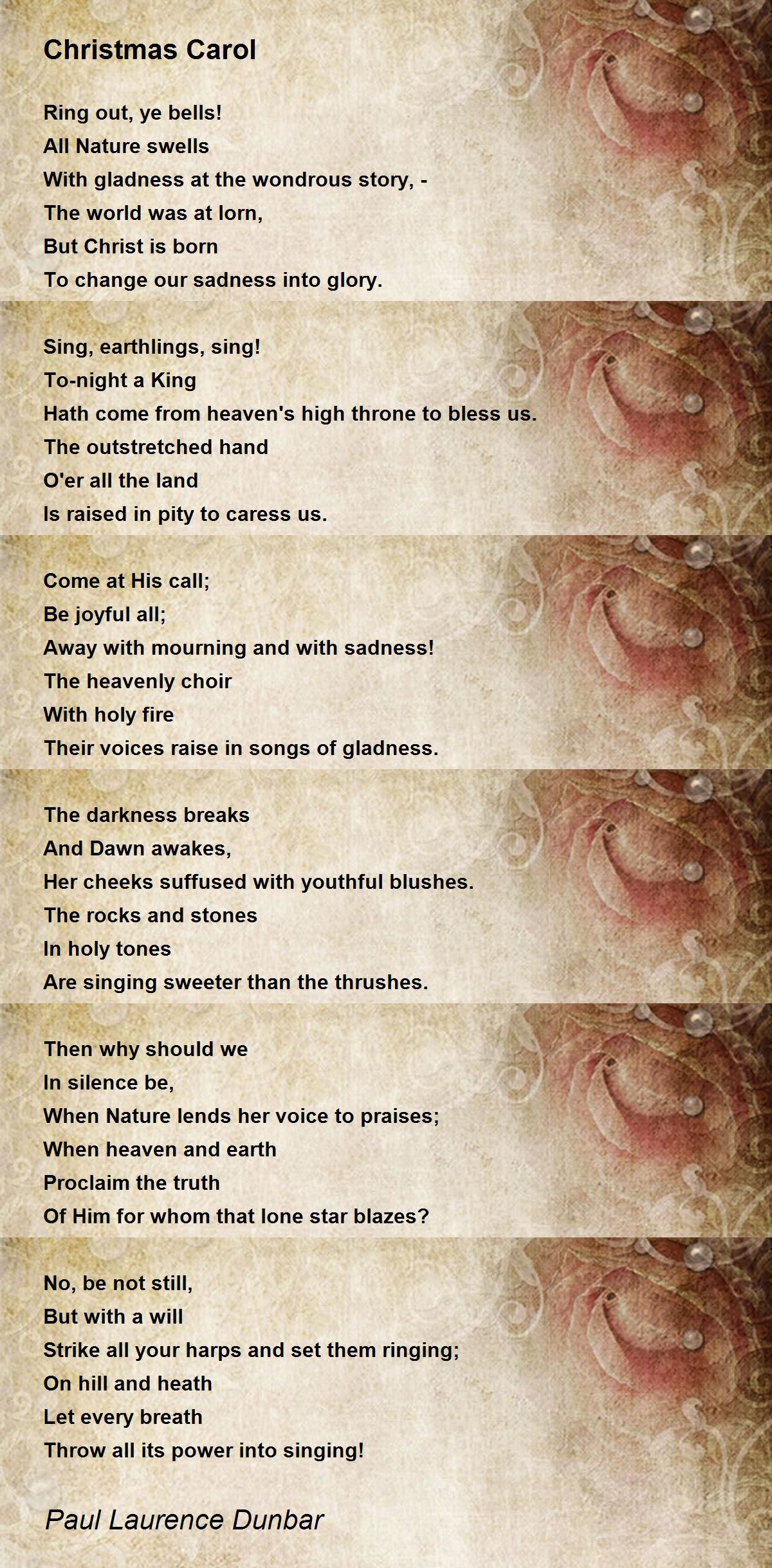 Christmas Carol

Ring out, ye bells!
All Nature swells
With gladness at the wondrous story, -
The world was at lorn,
But Christ is born
To change our sadness into glory.

Sing, earthlings, sing!
To-night a King
Hath come from heaven's high throne to bless us.
The outstretched hand
O'er all the land
Is raised in pity to caress us.

Come at His call;
Be joyful all;
Away with mourning and with sadness!
The heavenly choir
With holy fire
Their voices raise in songs of gladness.

The darkness breaks
And Dawn awakes,
Her cheeks suffused with youthful blushes.
The rocks and stones
In holy tones
Are singing sweeter than the thrushes.

Then why should we
In silence be,
When Nature lends her voice to praises;
When heaven and earth
Proclaim the truth
Of Him for whom that lone star blazes?

No, be not still,
But with a will
Strike all your harps and set them ringing;
On hill and heath
Let every breath
Throw all its power into singing!

Paul Laurence Dunbar